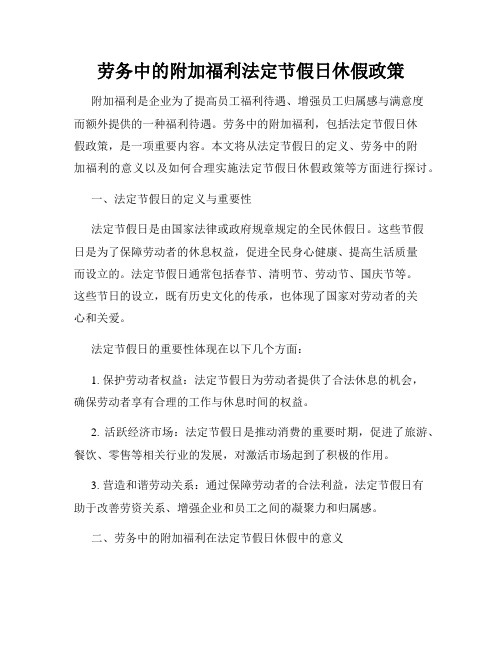 劳务中的附加福利法定节假日休假政策

附加福利是企业为了提高员工福利待遇、增强员工归属感与满意度而额外提供的一种福利待遇。劳务中的附加福利，包括法定节假日休假政策，是一项重要内容。本文将从法定节假日的定义、劳务中的附加福利的意义以及如何合理实施法定节假日休假政策等方面进行探讨。

一、法定节假日的定义与重要性

法定节假日是由国家法律或政府规章规定的全民休假日。这些节假日是为了保障劳动者的休息权益，促进全民身心健康、提高生活质量而设立的。法定节假日通常包括春节、清明节、劳动节、国庆节等。这些节日的设立，既有历史文化的传承，也体现了国家对劳动者的关心和关爱。

法定节假日的重要性体现在以下几个方面：

1. 保护劳动者权益：法定节假日为劳动者提供了合法休息的机会，确保劳动者享有合理的工作与休息时间的权益。

2. 活跃经济市场：法定节假日是推动消费的重要时期，促进了旅游、餐饮、零售等相关行业的发展，对激活市场起到了积极的作用。

3. 营造和谐劳动关系：通过保障劳动者的合法利益，法定节假日有助于改善劳资关系、增强企业和员工之间的凝聚力和归属感。

二、劳务中的附加福利在法定节假日休假中的意义